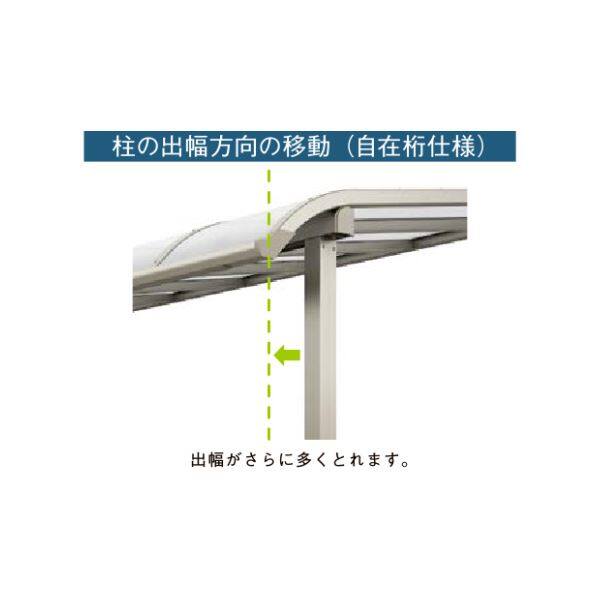 柱の出幅方向の移動（自在桁仕様）

出幅がさらに多くとれます。